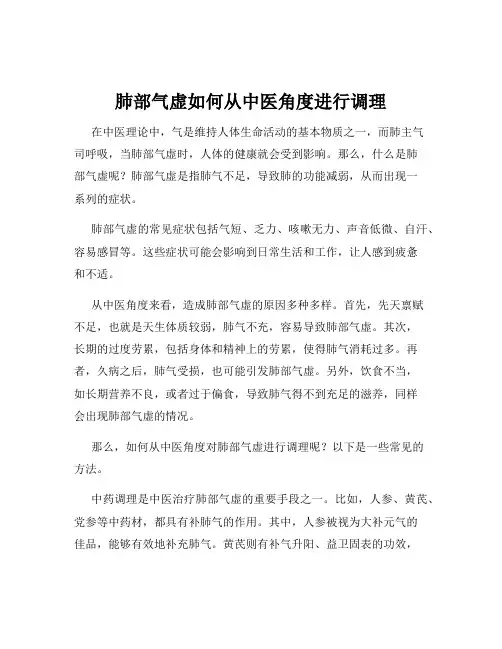 肺部气虚如何从中医角度进行调理

在中医理论中，气是维持人体生命活动的基本物质之一，而肺主气司呼吸，当肺部气虚时，人体的健康就会受到影响。那么，什么是肺部气虚呢？肺部气虚是指肺气不足，导致肺的功能减弱，从而出现一系列的症状。

肺部气虚的常见症状包括气短、乏力、咳嗽无力、声音低微、自汗、容易感冒等。这些症状可能会影响到日常生活和工作，让人感到疲惫和不适。

从中医角度来看，造成肺部气虚的原因多种多样。首先，先天禀赋不足，也就是天生体质较弱，肺气不充，容易导致肺部气虚。其次，长期的过度劳累，包括身体和精神上的劳累，使得肺气消耗过多。再者，久病之后，肺气受损，也可能引发肺部气虚。另外，饮食不当，如长期营养不良，或者过于偏食，导致肺气得不到充足的滋养，同样会出现肺部气虚的情况。

那么，如何从中医角度对肺部气虚进行调理呢？以下是一些常见的方法。

中药调理是中医治疗肺部气虚的重要手段之一。比如，人参、黄芪、党参等中药材，都具有补肺气的作用。其中，人参被视为大补元气的佳品，能够有效地补充肺气。黄芪则有补气升阳、益卫固表的功效，